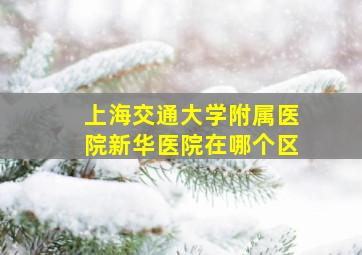 上海交通大学附属医院新华医院在哪个区